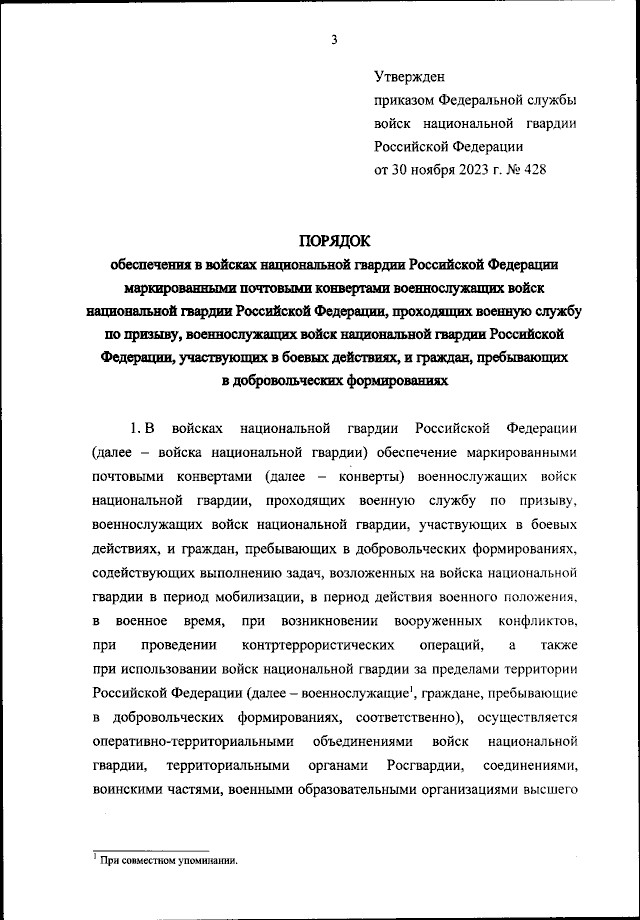 3

Утвержден
приказом Федеральной службы войск национальной гвардии Российской Федерации
от 30 ноября 2023 г. № 428

ПОРЯДОК
обеспечения в войсках национальной гвардии Российской Федерации маркированными почтовыми конвертами военнослужащих войск национальной гвардии Российской Федерации, проходящих военную службу по призыву, военнослужащих войск национальной гвардии Российской Федерации, участвующих в боевых действиях, и граждан, пребывающих в добровольческих формированиях

1. В войсках национальной гвардии Российской Федерации (далее – войска национальной гвардии) обеспечение маркированными почтовыми конвертами (далее – конверты) военнослужащих войск национальной гвардии, проходящих военную службу по призыву, военнослужащих войск национальной гвардии, участвующих в боевых действиях, и граждан, пребывающих в добровольческих формированиях, содействующих выполнению задач, возложенных на войска национальной гвардии в период мобилизации, в период действия военного положения, в военное время, при возникновении вооруженных конфликтов, при проведении контртеррористических операций, а также при использовании войск национальной гвардии за пределами территории Российской Федерации (далее – военнослужащие$^1$, граждане, пребывающие в добровольческих формированиях, соответственно), осуществляется оперативно-территориальными объединениями войск национальной гвардии, территориальными органами Росгвардии, соединениями, воинскими частями, военными образовательными организациями высшего

$^1$ При совместном упоминании.